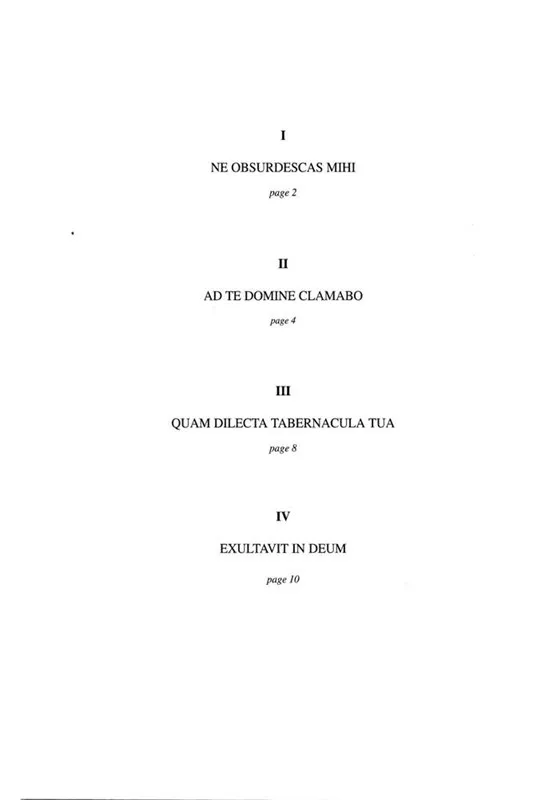 I

NE OBSURDESCAS MIHI

page 2

II

AD TE DOMINE CLAMABO

page 4

III

QUAM DILECTA TABERNACULA TUA

page 8

IV

EXULTAVIT IN DEUM

page 10